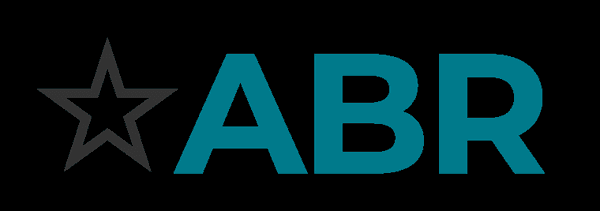 ABR